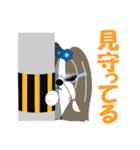 見守ってる